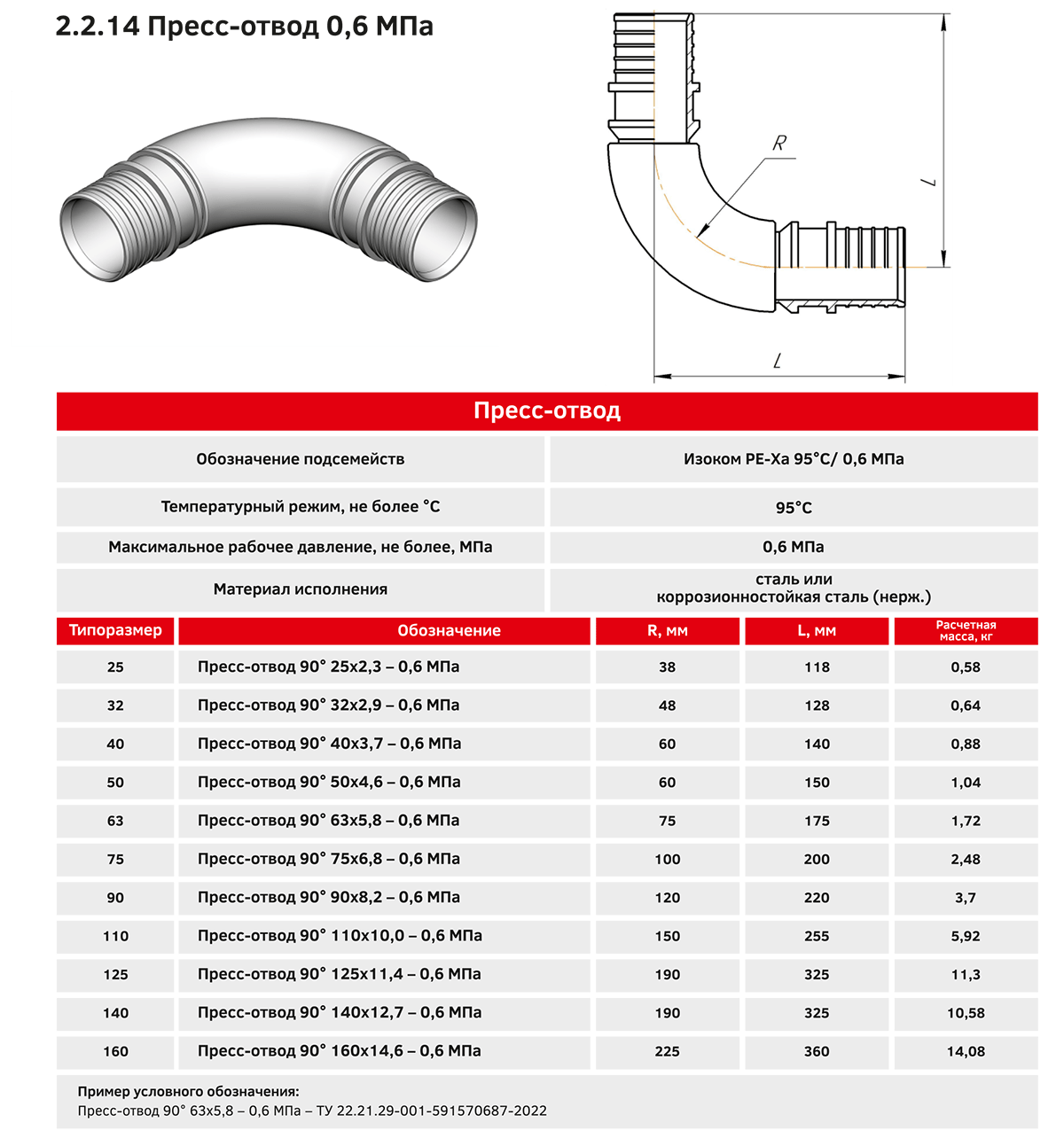 2.2.14 Пресс-отвод 0,6 МПа

R

L

L

Пресс-отвод

| Обозначение подсемейств | Изоком PE-Xa 95°C/ 0,6 МПа |
|---|---|
| Температурный режим, не более °C | 95°C |
| Максимальное рабочее давление, не более, МПа | 0,6 МПа |
| Материал исполнения | сталь или коррозионностойкая сталь (нерж.) |

| Типоразмер | Обозначение | R, мм | L, мм | Расчетная масса, кг |
|---|---|---|---|---|
| 25 | Пресс-отвод 90° 25x2,3 – 0,6 МПа | 38 | 118 | 0,58 |
| 32 | Пресс-отвод 90° 32x2,9 – 0,6 МПа | 48 | 128 | 0,64 |
| 40 | Пресс-отвод 90° 40x3,7 – 0,6 МПа | 60 | 140 | 0,88 |
| 50 | Пресс-отвод 90° 50x4,6 – 0,6 МПа | 60 | 150 | 1,04 |
| 63 | Пресс-отвод 90° 63x5,8 – 0,6 МПа | 75 | 175 | 1,72 |
| 75 | Пресс-отвод 90° 75x6,8 – 0,6 МПа | 100 | 200 | 2,48 |
| 90 | Пресс-отвод 90° 90x8,2 – 0,6 МПа | 120 | 220 | 3,7 |
| 110 | Пресс-отвод 90° 110x10,0 – 0,6 МПа | 150 | 255 | 5,92 |
| 125 | Пресс-отвод 90° 125x11,4 – 0,6 МПа | 190 | 325 | 11,3 |
| 140 | Пресс-отвод 90° 140x12,7 – 0,6 МПа | 190 | 325 | 10,58 |
| 160 | Пресс-отвод 90° 160x14,6 – 0,6 МПа | 225 | 360 | 14,08 |

Пример условного обозначения:
Пресс-отвод 90° 63x5,8 – 0,6 МПа – ТУ 22.21.29-001-591570687-2022